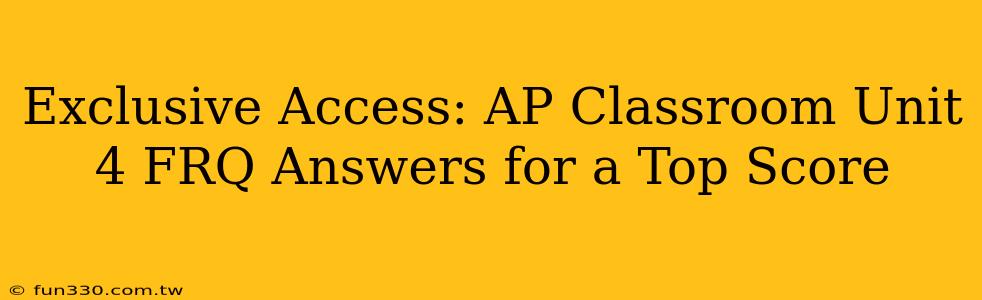 Exclusive Access: AP Classroom Unit 4 FRQ Answers for a Top Score

© fun330.com.tw